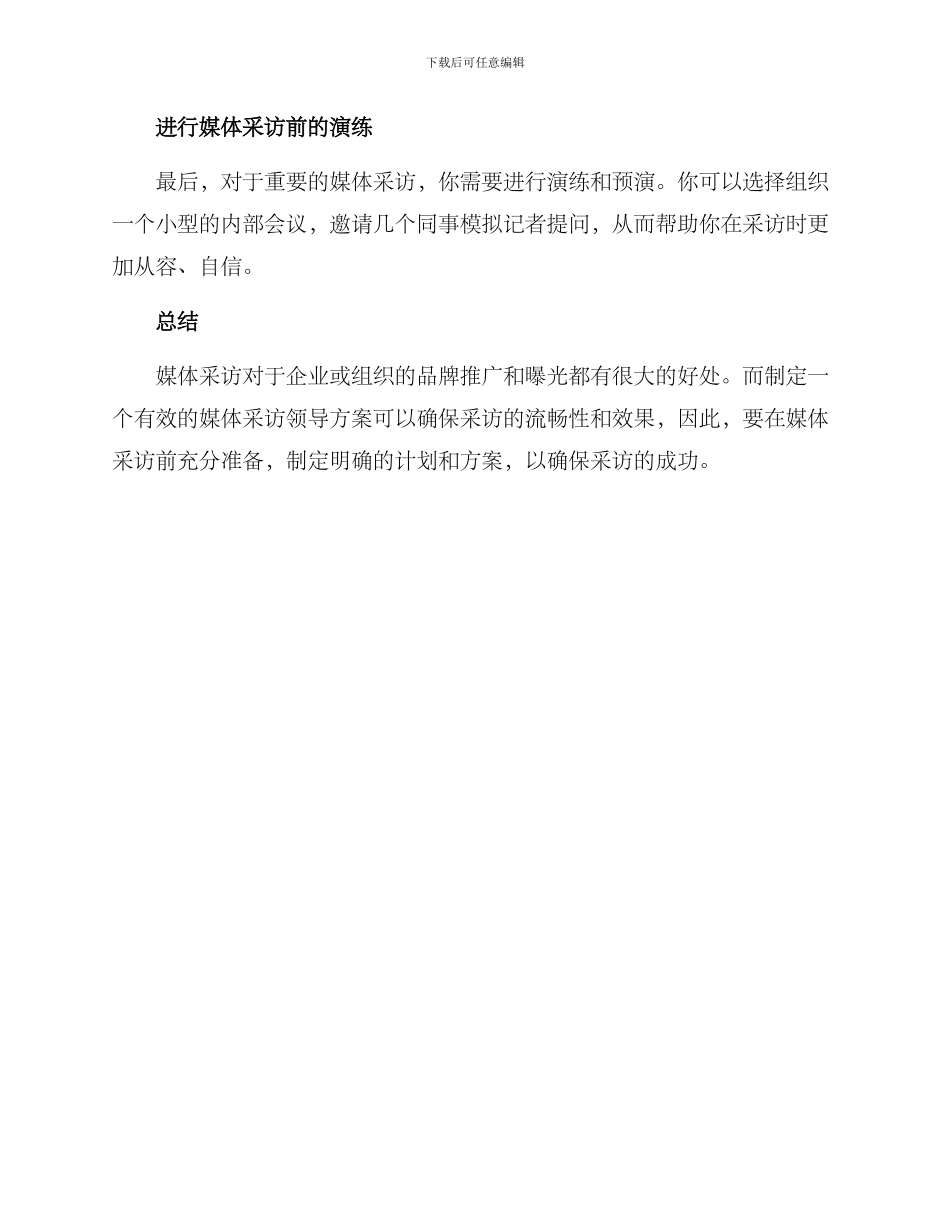 下载后可任意编辑

进行媒体采访前的演练

最后，对于重要的媒体采访，你需要进行演练和预演。你可以选择组织一个小型的内部会议，邀请几个同事模拟记者提问，从而帮助你在采访时更加从容、自信。

总结

媒体采访对于企业或组织的品牌推广和曝光都有很大的好处。而制定一个有效的媒体采访领导方案可以确保采访的流畅性和效果，因此，要在媒体采访前充分准备，制定明确的计划和方案，以确保采访的成功。